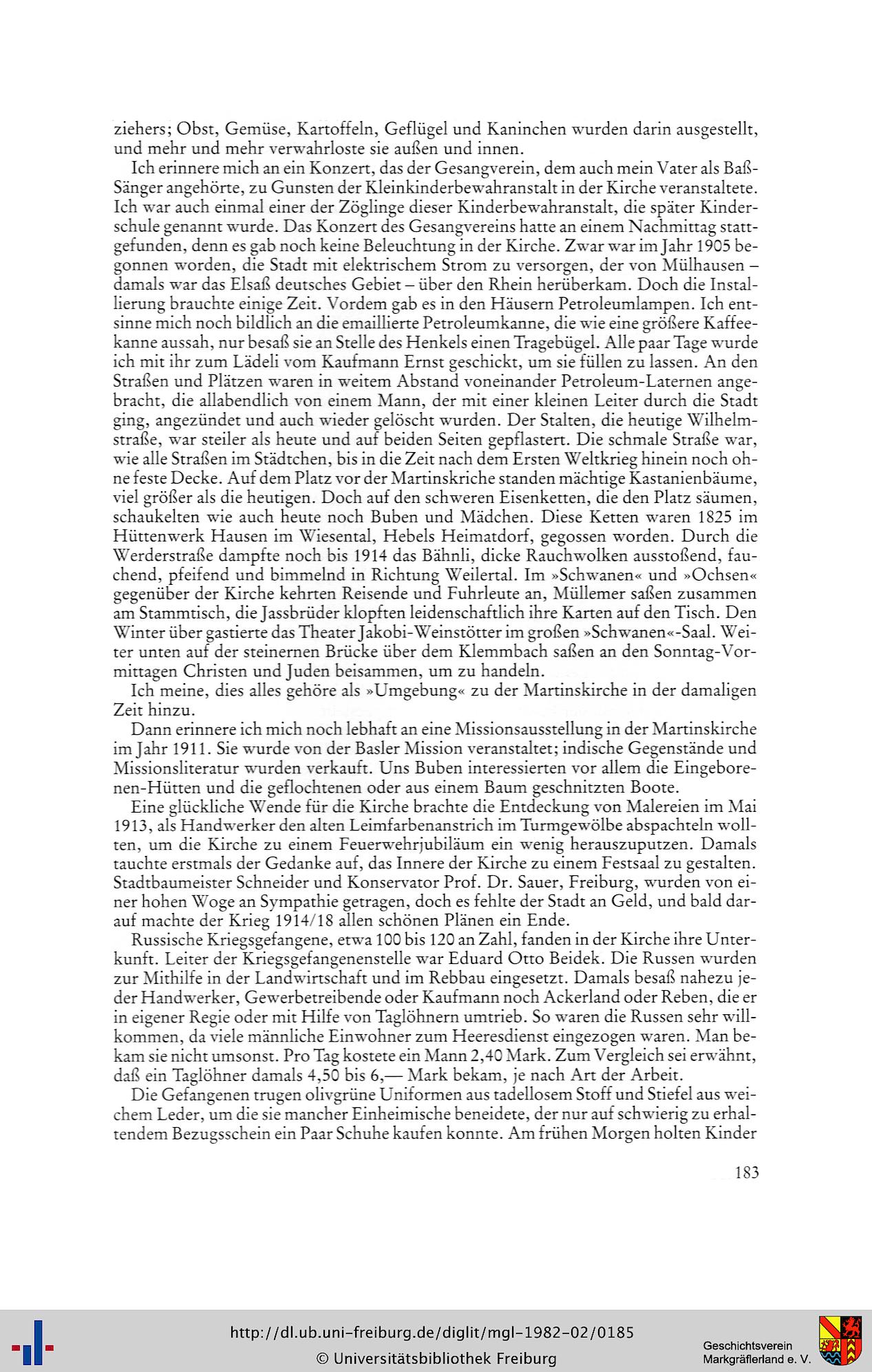 ziehers; Obst, Gemüse, Kartoffeln, Geflügel und Kaninchen wurden darin ausgestellt, und mehr und mehr verwahrloste sie außen und innen.

Ich erinnere mich an ein Konzert, das der Gesangverein, dem auch mein Vater als Baß-Sänger angehörte, zu Gunsten der Kleinkinderbewahranstalt in der Kirche veranstaltete. Ich war auch einmal einer der Zöglinge dieser Kinderbewahranstalt, die später Kinderschule genannt wurde. Das Konzert des Gesangvereins hatte an einem Nachmittag stattgefunden, denn es gab noch keine Beleuchtung in der Kirche. Zwar war im Jahr 1905 begonnen worden, die Stadt mit elektrischem Strom zu versorgen, der von Mülhausen – damals war das Elsaß deutsches Gebiet – über den Rhein herüberkam. Doch die Installierung brauchte einige Zeit. Vordem gab es in den Häusern Petroleumlampen. Ich entsinne mich noch bildlich an die emaillierte Petroleumkanne, die wie eine größere Kaffeekanne aussah, nur besaß sie an Stelle des Henkels einen Tragebügel. Alle paar Tage wurde ich mit ihr zum Lädeli vom Kaufmann Ernst geschickt, um sie füllen zu lassen. An den Straßen und Plätzen waren in weitem Abstand voneinander Petroleum-Laternen angebracht, die allabendlich von einem Mann, der mit einer kleinen Leiter durch die Stadt ging, angezündet und auch wieder gelöscht wurden. Der Stalten, die heutige Wilhelmstraße, war steiler als heute und auf beiden Seiten gepflastert. Die schmale Straße war, wie alle Straßen im Städtchen, bis in die Zeit nach dem Ersten Weltkrieg hinein noch ohne feste Decke. Auf dem Platz vor der Martinskriche standen mächtige Kastanienbäume, viel größer als die heutigen. Doch auf den schweren Eisenketten, die den Platz säumen, schaukelten wie auch heute noch Buben und Mädchen. Diese Ketten waren 1825 im Hüttenwerk Hausen im Wiesental, Hebels Heimatdorf, gegossen worden. Durch die Werderstraße dampfte noch bis 1914 das Bähnli, dicke Rauchwolken ausstoßend, fauchend, pfeifend und bimmelnd in Richtung Weilertal. Im »Schwanen« und »Ochsen« gegenüber der Kirche kehrten Reisende und Fuhrleute an, Müllemer saßen zusammen am Stammtisch, die Jassbrüder klopften leidenschaftlich ihre Karten auf den Tisch. Den Winter über gastierte das Theater Jakobi-Weinstötter im großen »Schwanen«-Saal. Weiter unten auf der steinernen Brücke über dem Klemmbach saßen an den Sonntag-Vormittagen Christen und Juden beisammen, um zu handeln.

Ich meine, dies alles gehöre als »Umgebung« zu der Martinskirche in der damaligen Zeit hinzu.

Dann erinnere ich mich noch lebhaft an eine Missionsausstellung in der Martinskirche im Jahr 1911. Sie wurde von der Basler Mission veranstaltet; indische Gegenstände und Missionsliteratur wurden verkauft. Uns Buben interessierten vor allem die Eingeborenen-Hütten und die geflochtenen oder aus einem Baum geschnitzten Boote.

Eine glückliche Wende für die Kirche brachte die Entdeckung von Malereien im Mai 1913, als Handwerker den alten Leimfarbenanstrich im Turmgewölbe abspachteln wollten, um die Kirche zu einem Feuerwehrjubiläum ein wenig herauszuputzen. Damals tauchte erstmals der Gedanke auf, das Innere der Kirche zu einem Festsaal zu gestalten. Stadtbaumeister Schneider und Konservator Prof. Dr. Sauer, Freiburg, wurden von einer hohen Woge an Sympathie getragen, doch es fehlte der Stadt an Geld, und bald darauf machte der Krieg 1914/18 allen schönen Plänen ein Ende.

Russische Kriegsgefangene, etwa 100 bis 120 an Zahl, fanden in der Kirche ihre Unterkunft. Leiter der Kriegsgefangenenstelle war Eduard Otto Beidek. Die Russen wurden zur Mithilfe in der Landwirtschaft und im Rebbau eingesetzt. Damals besaß nahezu jeder Handwerker, Gewerbetreibende oder Kaufmann noch Ackerland oder Reben, die er in eigener Regie oder mit Hilfe von Taglöhnern umtrieb. So waren die Russen sehr willkommen, da viele männliche Einwohner zum Heeresdienst eingezogen waren. Man bekam sie nicht umsonst. Pro Tag kostete ein Mann 2,40 Mark. Zum Vergleich sei erwähnt, daß ein Taglöhner damals 4,50 bis 6,— Mark bekam, je nach Art der Arbeit.

Die Gefangenen trugen olivgrüne Uniformen aus tadellosem Stoff und Stiefel aus weichem Leder, um die sie mancher Einheimische beneidete, der nur auf schwierig zu erhaltendem Bezugsschein ein Paar Schuhe kaufen konnte. Am frühen Morgen holten Kinder

183

http://dl.ub.uni-freiburg.de/diglit/mgl-1982-02/0185
© Universitätsbibliothek Freiburg

Geschichtsverein Markgräflerland e. V.